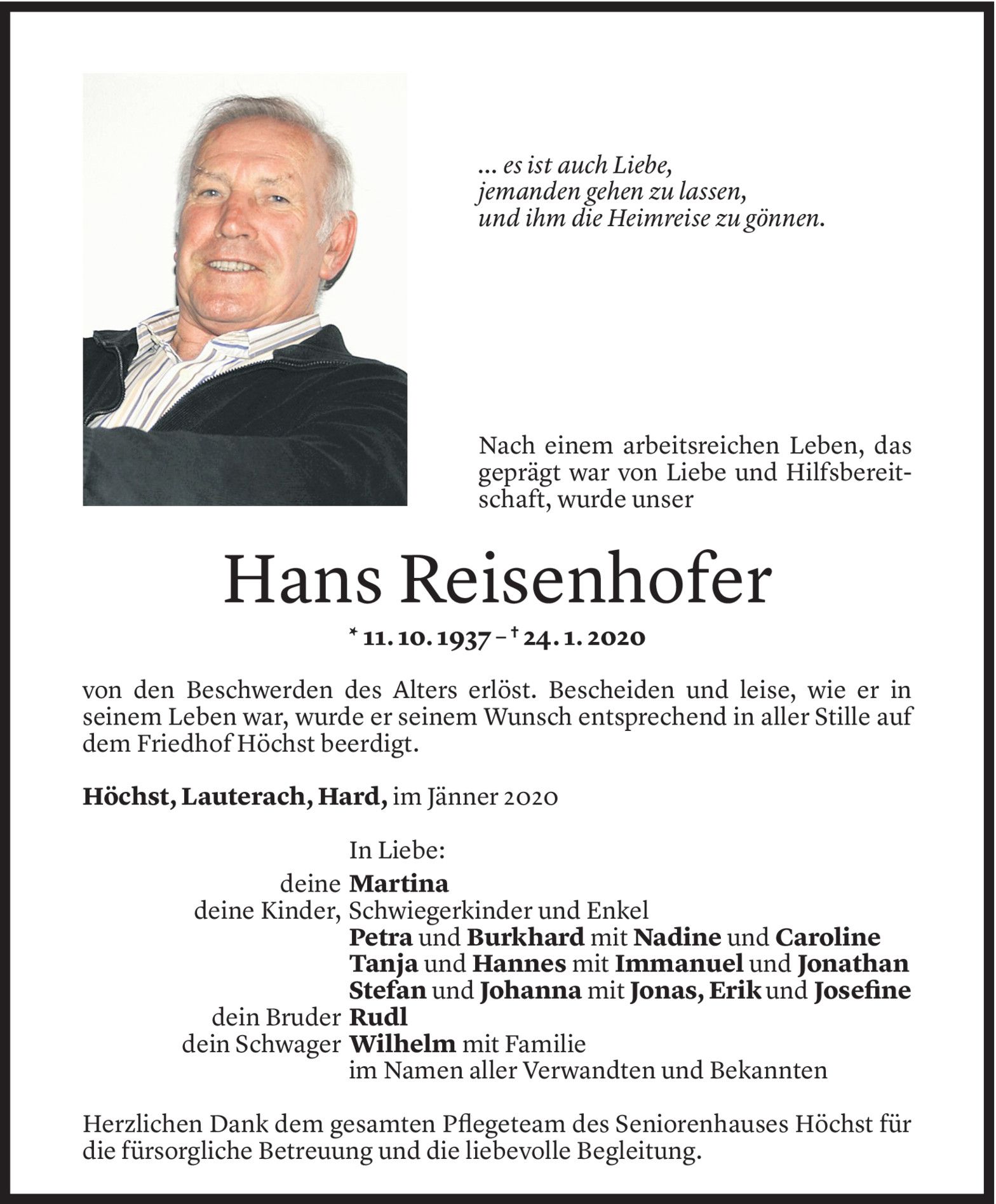 ... es ist auch Liebe,
jemanden gehen zu lassen,
und ihm die Heimreise zu gönnen.

Nach einem arbeitsreichen Leben, das geprägt war von Liebe und Hilfsbereitschaft, wurde unser

Hans Reisenhofer

* 11. 10. 1937 – † 24. 1. 2020

von den Beschwerden des Alters erlöst. Bescheiden und leise, wie er in seinem Leben war, wurde er seinem Wunsch entsprechend in aller Stille auf dem Friedhof Höchst beerdigt.

Höchst, Lauterach, Hard, im Jänner 2020

In Liebe:
deine Martina
deine Kinder, Schwiegerkinder und Enkel
Petra und Burkhard mit Nadine und Caroline
Tanja und Hannes mit Immanuel und Jonathan
Stefan und Johanna mit Jonas, Erik und Josefine
dein Bruder Rudl
dein Schwager Wilhelm mit Familie
im Namen aller Verwandten und Bekannten

Herzlichen Dank dem gesamten Pflegeteam des Seniorenhauses Höchst für die fürsorgliche Betreuung und die liebevolle Begleitung.